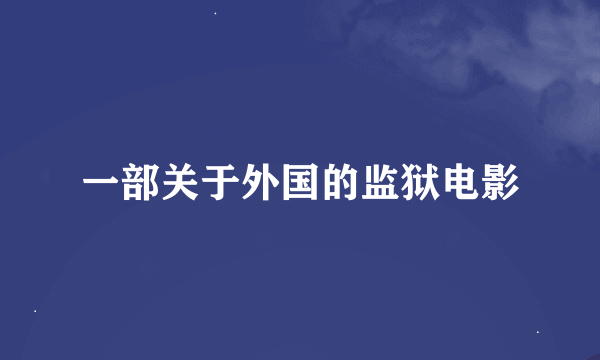 一部关于外国的监狱电影